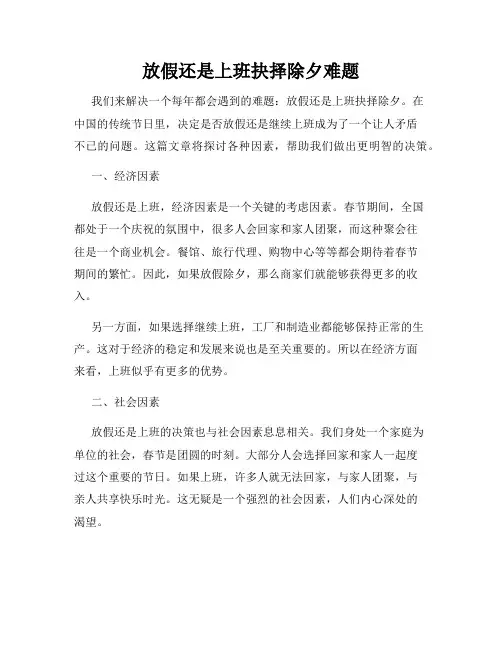 放假还是上班抉择除夕难题

我们来解决一个每年都会遇到的难题：放假还是上班抉择除夕。在中国的传统节日里，决定是否放假还是继续上班成为了一个让人矛盾不已的问题。这篇文章将探讨各种因素，帮助我们做出更明智的决策。

一、经济因素

放假还是上班，经济因素是一个关键的考虑因素。春节期间，全国都处于一个庆祝的氛围中，很多人会回家和家人团聚，而这种聚会往往是一个商业机会。餐馆、旅行代理、购物中心等等都会期待着春节期间的繁忙。因此，如果放假除夕，那么商家们就能够获得更多的收入。

另一方面，如果选择继续上班，工厂和制造业都能够保持正常的生产。这对于经济的稳定和发展来说也是至关重要的。所以在经济方面来看，上班似乎有更多的优势。

二、社会因素

放假还是上班的决策也与社会因素息息相关。我们身处一个家庭为单位的社会，春节是团圆的时刻。大部分人会选择回家和家人一起度过这个重要的节日。如果上班，许多人就无法回家，与家人团聚，与亲人共享快乐时光。这无疑是一个强烈的社会因素，人们内心深处的渴望。